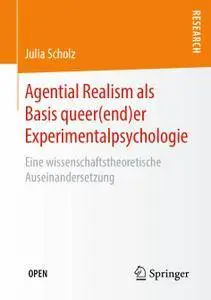 RESEARCH

Julia Scholz

Agential Realism als Basis queer(end)er Experimentalpsychologie

Eine wissenschaftstheoretische Auseinandersetzung

OPEN

Springer